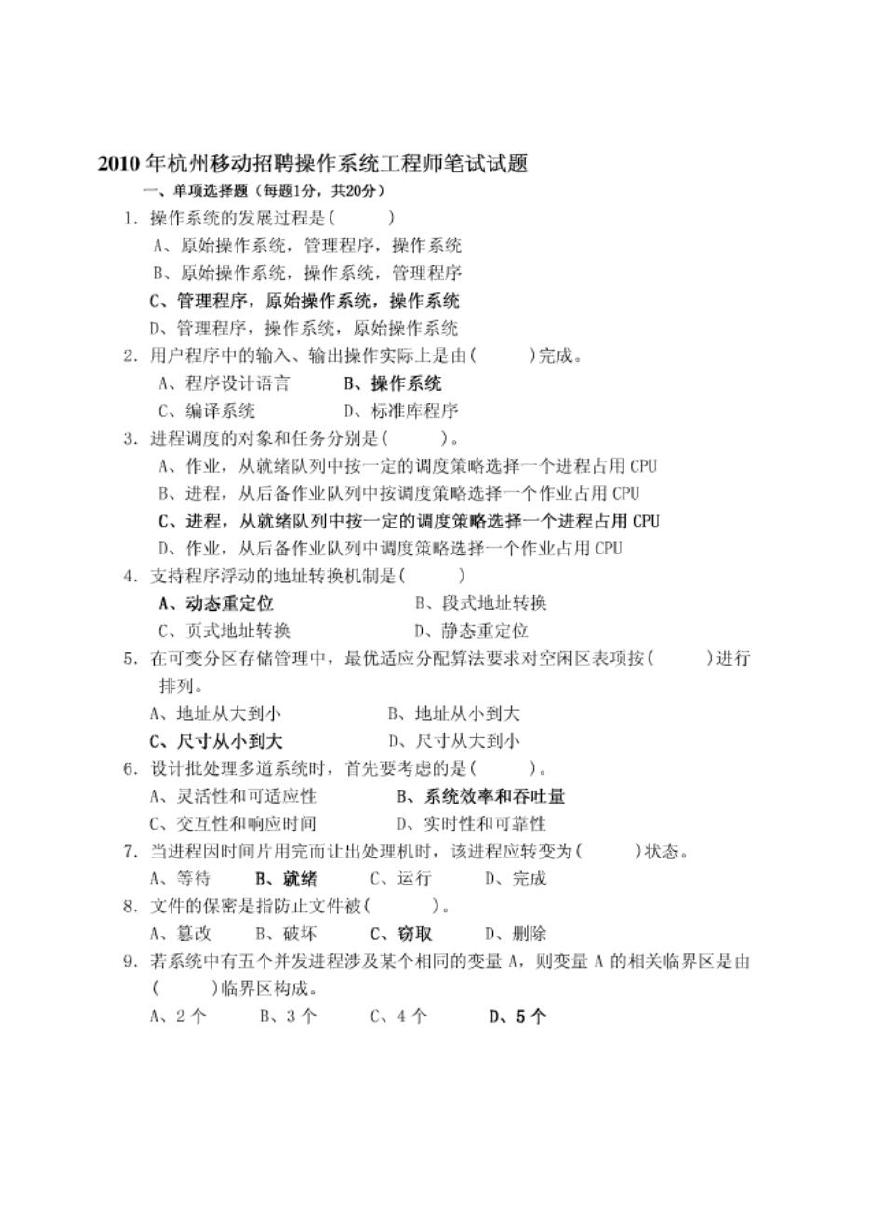 2010年杭州移动招聘操作系统工程师笔试试题

一、单项选择题（每题1分，共20分）

1. 操作系统的发展过程是(　　)

A、原始操作系统，管理程序，操作系统

B、原始操作系统，操作系统，管理程序

C、管理程序，原始操作系统，操作系统

D、管理程序，操作系统，原始操作系统

2. 用户程序中的输入、输出操作实际上是由(　　)完成。

A、程序设计语言　　B、操作系统

C、编译系统　　D、标准库程序

3. 进程调度的对象和任务分别是(　　)。

A、作业，从就绪队列中按一定的调度策略选择一个进程占用 CPU

B、进程，从后备作业队列中按调度策略选择一个作业占用 CPU

C、进程，从就绪队列中按一定的调度策略选择一个进程占用 CPU

D、作业，从后备作业队列中调度策略选择一个作业占用 CPU

4. 支持程序浮动的地址转换机制是(　　)

A、动态重定位　　B、段式地址转换

C、页式地址转换　　D、静态重定位

5. 在可变分区存储管理中，最优适应分配算法要求对空闲区表项按(　　)进行排列。

A、地址从大到小　　B、地址从小到大

C、尺寸从小到大　　D、尺寸从大到小

6. 设计批处理多道系统时，首先要考虑的是(　　)。

A、灵活性和可适应性　　B、系统效率和吞吐量

C、交互性和响应时间　　D、实时性和可靠性

7. 当进程因时间片用完而让出处理机时，该进程应转变为(　　)状态。

A、等待　B、就绪　C、运行　D、完成

8. 文件的保密是指防止文件被(　　)。

A、篡改　B、破坏　C、窃取　D、删除

9. 若系统中有五个并发进程涉及某个相同的变量 A，则变量 A 的相关临界区是由(　　)临界区构成。

A、2 个　B、3 个　C、4 个　D、5 个